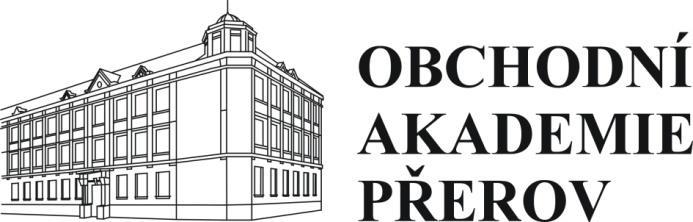 OBCHODNÍ
AKADEMIE
PŘEROV